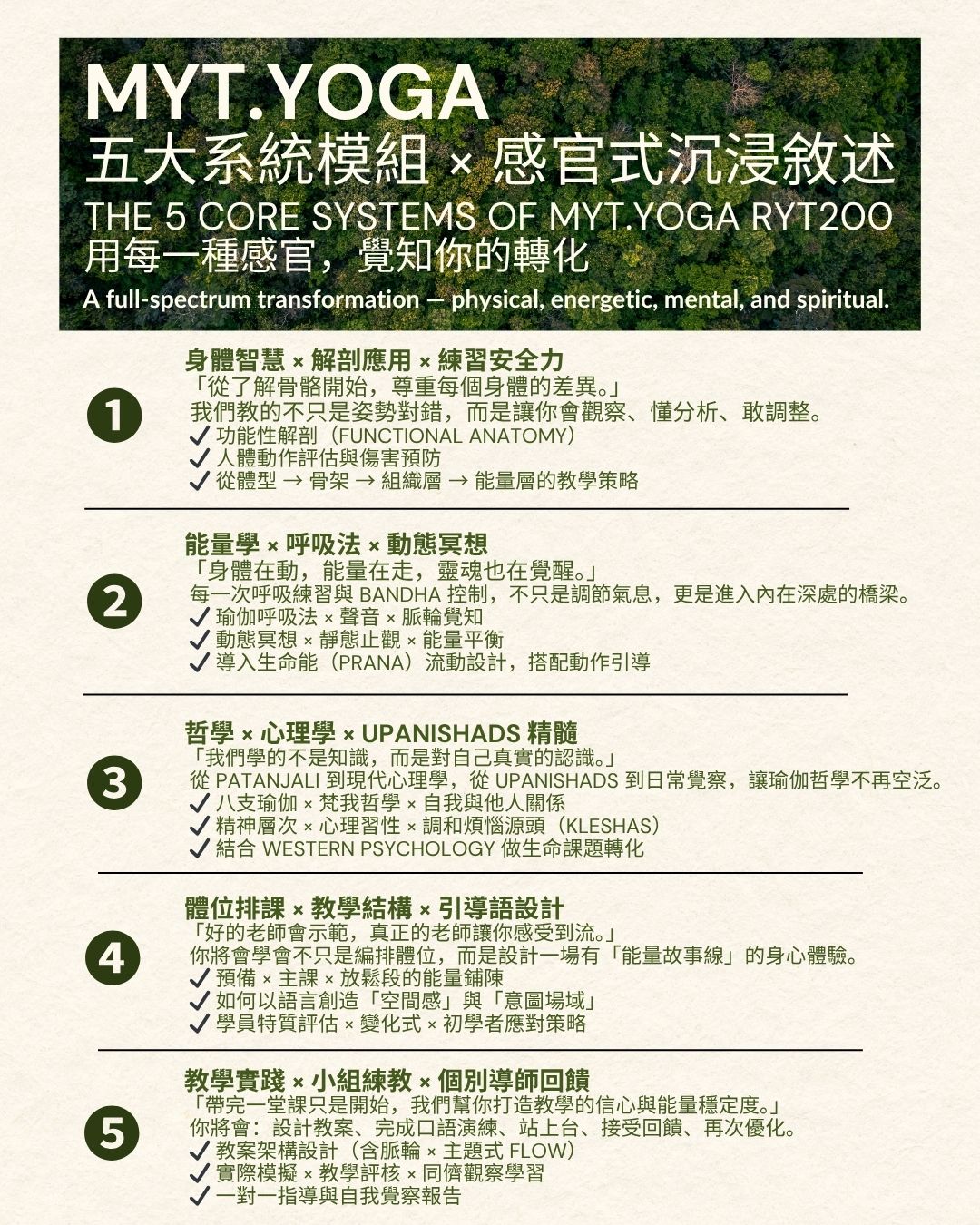 MYT.YOGA
五大系統模組 × 感官式沉浸敘述
THE 5 CORE SYSTEMS OF MYT.YOGA RYT200
用每一種感官，覺知你的轉化
A full-spectrum transformation — physical, energetic, mental, and spiritual.

1
身體智慧 × 解剖應用 × 練習安全力
「從了解骨骼開始，尊重每個身體的差異。」
我們教的不只是姿勢對錯，而是讓你會觀察、懂分析、敢調整。
✓ 功能性解剖（FUNCTIONAL ANATOMY）
✓ 人體動作評估與傷害預防
✓ 從體型 → 骨架 → 組織層 → 能量層的教學策略

2
能量學 × 呼吸法 × 動態冥想
「身體在動，能量在走，靈魂也在覺醒。」
每一次呼吸練習與 BANDHA 控制，不只是調節氣息，更是進入內在深處的橋梁。
✓ 瑜伽呼吸法 × 聲音 × 脈輪覺知
✓ 動態冥想 × 靜態止觀 × 能量平衡
✓ 導入生命能（PRANA）流動設計，搭配動作引導

3
哲學 × 心理學 × UPANISHADS 精髓
「我們學的不是知識，而是對自己真實的認識。」
從 PATANJALI 到現代心理學，從 UPANISHADS 到日常覺察，讓瑜伽哲學不再空泛。
✓ 八支瑜伽 × 梵我哲學 × 自我與他人關係
✓ 精神層次 × 心理習性 × 調和煩惱源頭（KLESHAS）
✓ 結合 WESTERN PSYCHOLOGY 做生命課題轉化

4
體位排課 × 教學結構 × 引導語設計
「好的老師會示範，真正的老師讓你感受到流。」
你將會學會不只是編排體位，而是設計一場有「能量故事線」的身心體驗。
✓ 預備 × 主課 × 放鬆段的能量鋪陳
✓ 如何以語言創造「空間感」與「意圖場域」
✓ 學員特質評估 × 變化式 × 初學者應對策略

5
教學實踐 × 小組練教 × 個別導師回饋
「帶完一堂課只是開始，我們幫你打造教學的信心與能量穩定度。」
你將會：設計教案、完成口語演練、站上台、接受回饋、再次優化。
✓ 教案架構設計（含脈輪 × 主題式 FLOW）
✓ 實際模擬 × 教學評核 × 同儕觀察學習
✓ 一對一指導與自我覺察報告